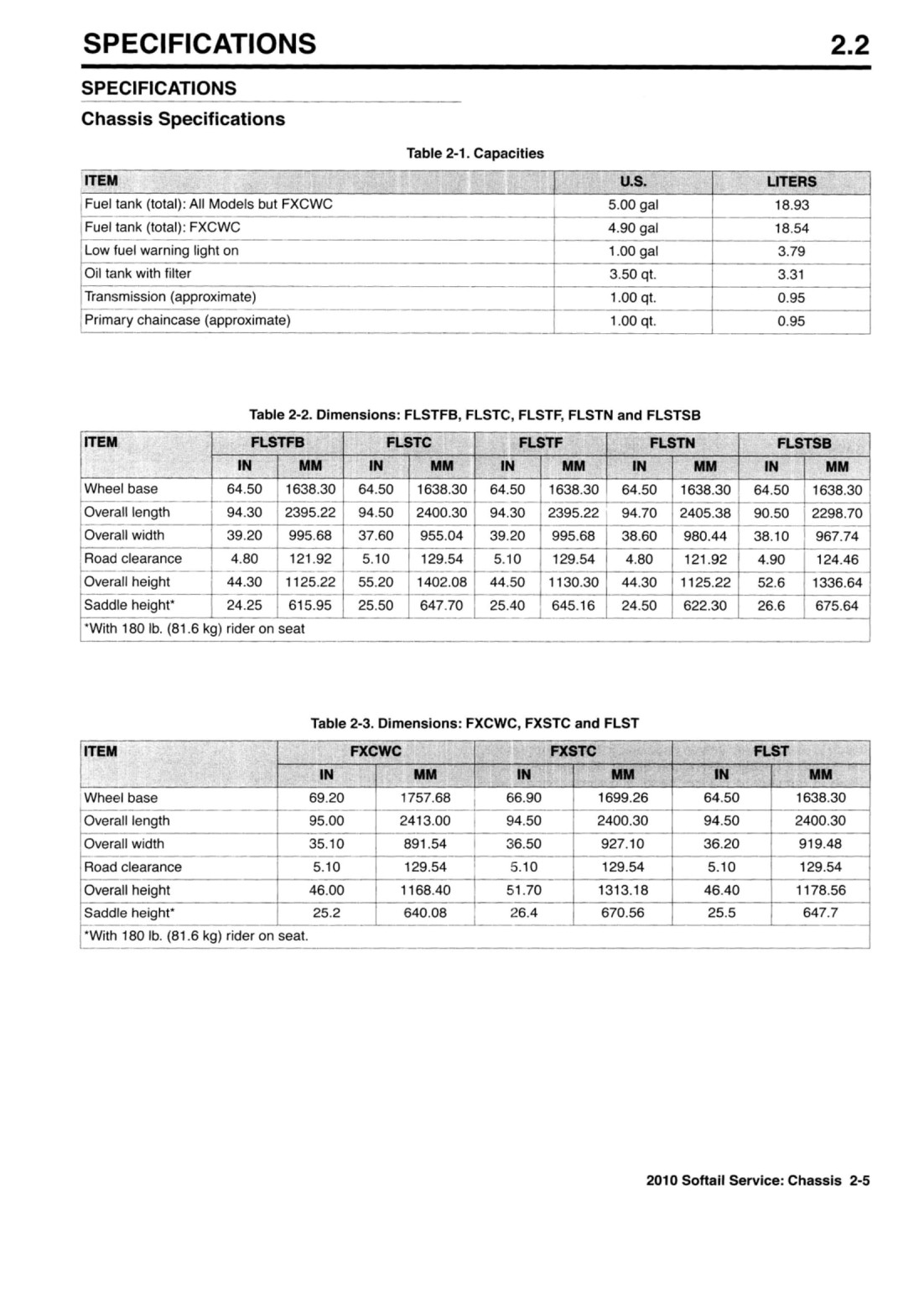 SPECIFICATIONS 2.2

SPECIFICATIONS

Chassis Specifications

Table 2-1. Capacities

| ITEM | U.S. | LITERS |
|---|---|---|
| Fuel tank (total): All Models but FXCWC | 5.00 gal | 18.93 |
| Fuel tank (total): FXCWC | 4.90 gal | 18.54 |
| Low fuel warning light on | 1.00 gal | 3.79 |
| Oil tank with filter | 3.50 qt. | 3.31 |
| Transmission (approximate) | 1.00 qt. | 0.95 |
| Primary chaincase (approximate) | 1.00 qt. | 0.95 |

Table 2-2. Dimensions: FLSTFB, FLSTC, FLSTF, FLSTN and FLSTSB

| ITEM | FLSTFB | | FLSTC | | FLSTF | | FLSTN | | FLSTSB | |
|---|---|---|---|---|---|---|---|---|---|---|
| | IN | MM | IN | MM | IN | MM | IN | MM | IN | MM |
| Wheel base | 64.50 | 1638.30 | 64.50 | 1638.30 | 64.50 | 1638.30 | 64.50 | 1638.30 | 64.50 | 1638.30 |
| Overall length | 94.30 | 2395.22 | 94.50 | 2400.30 | 94.30 | 2395.22 | 94.70 | 2405.38 | 90.50 | 2298.70 |
| Overall width | 39.20 | 995.68 | 37.60 | 955.04 | 39.20 | 995.68 | 38.60 | 980.44 | 38.10 | 967.74 |
| Road clearance | 4.80 | 121.92 | 5.10 | 129.54 | 5.10 | 129.54 | 4.80 | 121.92 | 4.90 | 124.46 |
| Overall height | 44.30 | 1125.22 | 55.20 | 1402.08 | 44.50 | 1130.30 | 44.30 | 1125.22 | 52.6 | 1336.64 |
| Saddle height* | 24.25 | 615.95 | 25.50 | 647.70 | 25.40 | 645.16 | 24.50 | 622.30 | 26.6 | 675.64 |
| *With 180 lb. (81.6 kg) rider on seat | | | | | | | | | | |

Table 2-3. Dimensions: FXCWC, FXSTC and FLST

| ITEM | FXCWC | | FXSTC | | FLST | |
|---|---|---|---|---|---|---|
| | IN | MM | IN | MM | IN | MM |
| Wheel base | 69.20 | 1757.68 | 66.90 | 1699.26 | 64.50 | 1638.30 |
| Overall length | 95.00 | 2413.00 | 94.50 | 2400.30 | 94.50 | 2400.30 |
| Overall width | 35.10 | 891.54 | 36.50 | 927.10 | 36.20 | 919.48 |
| Road clearance | 5.10 | 129.54 | 5.10 | 129.54 | 5.10 | 129.54 |
| Overall height | 46.00 | 1168.40 | 51.70 | 1313.18 | 46.40 | 1178.56 |
| Saddle height* | 25.2 | 640.08 | 26.4 | 670.56 | 25.5 | 647.7 |
| *With 180 lb. (81.6 kg) rider on seat. | | | | | | |

2010 Softail Service: Chassis 2-5